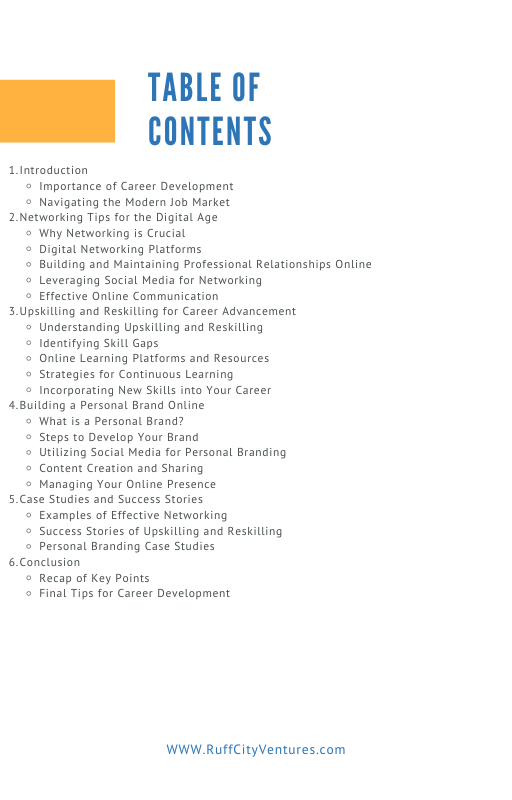 TABLE OF CONTENTS

1. Introduction
- Importance of Career Development
- Navigating the Modern Job Market

2. Networking Tips for the Digital Age
- Why Networking is Crucial
- Digital Networking Platforms
- Building and Maintaining Professional Relationships Online
- Leveraging Social Media for Networking
- Effective Online Communication

3. Upskilling and Reskilling for Career Advancement
- Understanding Upskilling and Reskilling
- Identifying Skill Gaps
- Online Learning Platforms and Resources
- Strategies for Continuous Learning
- Incorporating New Skills into Your Career

4. Building a Personal Brand Online
- What is a Personal Brand?
- Steps to Develop Your Brand
- Utilizing Social Media for Personal Branding
- Content Creation and Sharing
- Managing Your Online Presence

5. Case Studies and Success Stories
- Examples of Effective Networking
- Success Stories of Upskilling and Reskilling
- Personal Branding Case Studies

6. Conclusion
- Recap of Key Points
- Final Tips for Career Development

WWW.RuffCityVentures.com